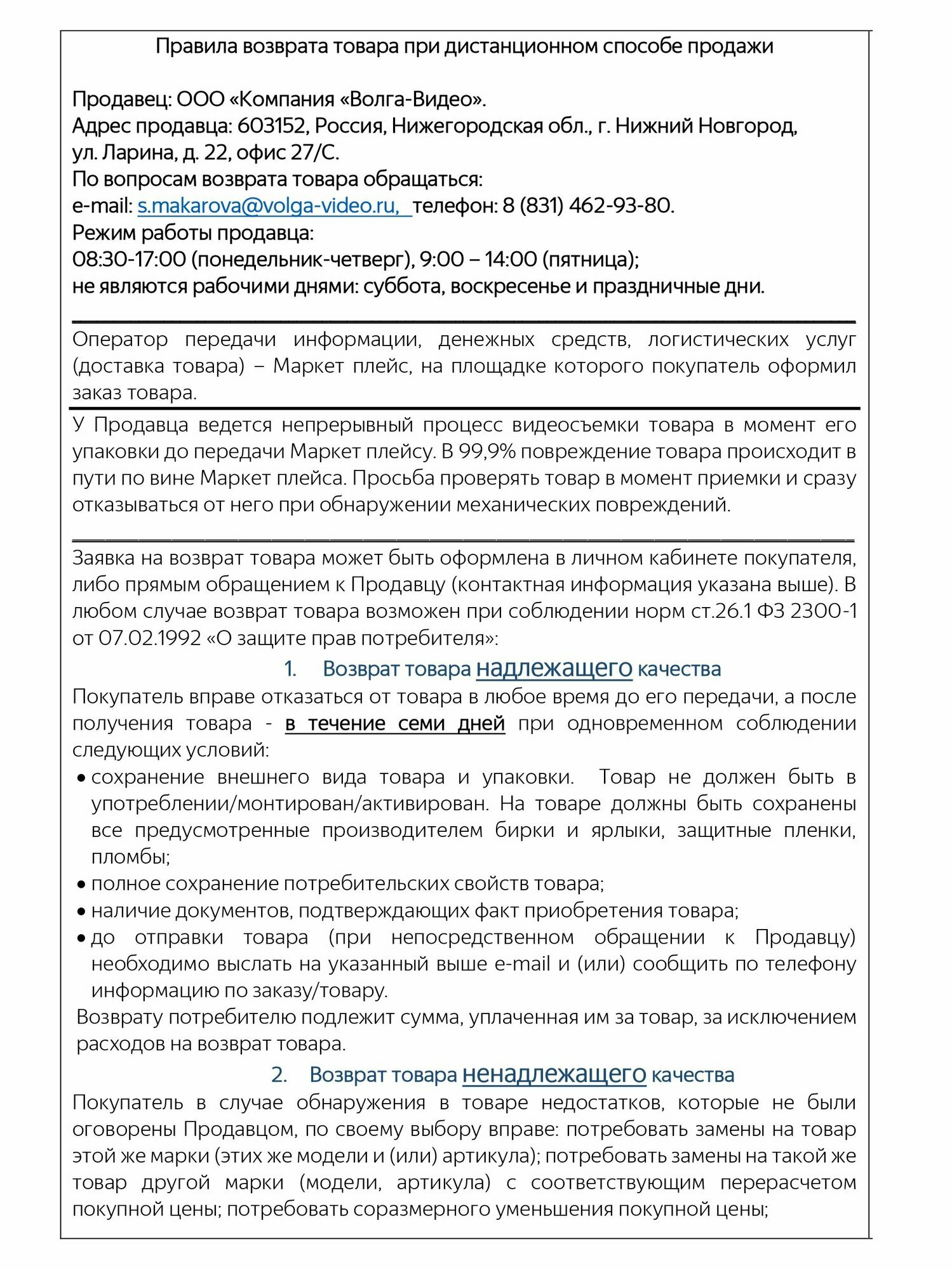 Правила возврата товара при дистанционном способе продажи

Продавец: ООО «Компания «Волга-Видео».
Адрес продавца: 603152, Россия, Нижегородская обл., г. Нижний Новгород, ул. Ларина, д. 22, офис 27/С.
По вопросам возврата товара обращаться:
e-mail: s.makarova@volga-video.ru, телефон: 8 (831) 462-93-80.
Режим работы продавца:
08:30-17:00 (понедельник-четверг), 9:00 – 14:00 (пятница);
не являются рабочими днями: суббота, воскресенье и праздничные дни.

Оператор передачи информации, денежных средств, логистических услуг (доставка товара) – Маркет плейс, на площадке которого покупатель оформил заказ товара.

У Продавца ведется непрерывный процесс видеосъемки товара в момент его упаковки до передачи Маркет плейсу. В 99,9% повреждение товара происходит в пути по вине Маркет плейса. Просьба проверять товар в момент приемки и сразу отказываться от него при обнаружении механических повреждений.

Заявка на возврат товара может быть оформлена в личном кабинете покупателя, либо прямым обращением к Продавцу (контактная информация указана выше). В любом случае возврат товара возможен при соблюдении норм ст.26.1 ФЗ 2300-1 от 07.02.1992 «О защите прав потребителя»:

1. Возврат товара надлежащего качества

Покупатель вправе отказаться от товара в любое время до его передачи, а после получения товара - в течение семи дней при одновременном соблюдении следующих условий:
• сохранение внешнего вида товара и упаковки. Товар не должен быть в употреблении/монтирован/активирован. На товаре должны быть сохранены все предусмотренные производителем бирки и ярлыки, защитные пленки, пломбы;
• полное сохранение потребительских свойств товара;
• наличие документов, подтверждающих факт приобретения товара;
• до отправки товара (при непосредственном обращении к Продавцу) необходимо выслать на указанный выше e-mail и (или) сообщить по телефону информацию по заказу/товару.
Возврату потребителю подлежит сумма, уплаченная им за товар, за исключением расходов на возврат товара.

2. Возврат товара ненадлежащего качества

Покупатель в случае обнаружения в товаре недостатков, которые не были оговорены Продавцом, по своему выбору вправе: потребовать замены на товар этой же марки (этих же модели и (или) артикула); потребовать замены на такой же товар другой марки (модели, артикула) с соответствующим перерасчетом покупной цены; потребовать соразмерного уменьшения покупной цены;